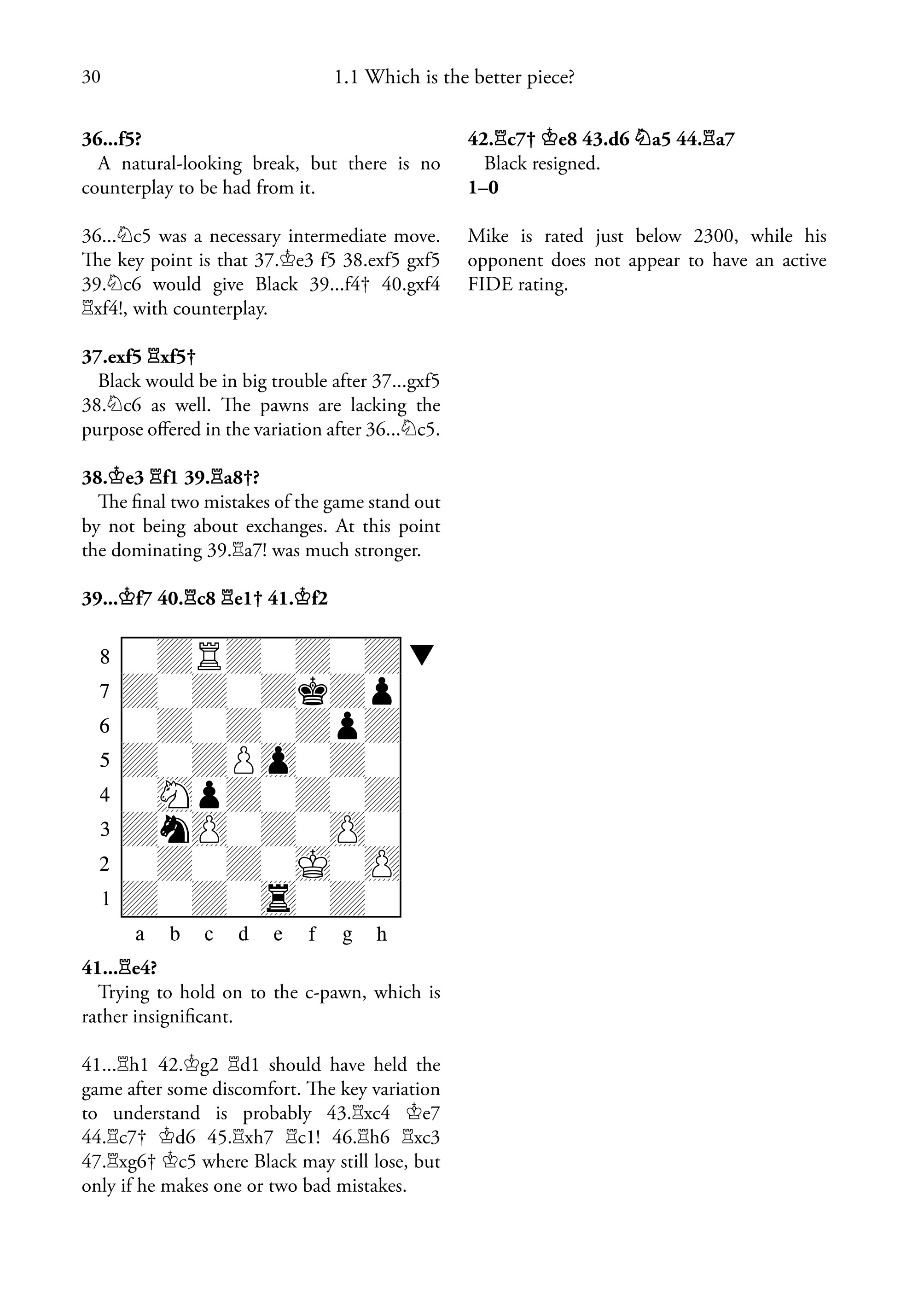 30 1.1 Which is the better piece?

**36...f5?**

A natural-looking break, but there is no counterplay to be had from it.

36...♘c5 was a necessary intermediate move. The key point is that 37.♔e3 f5 38.exf5 gxf5 39.♘c6 would give Black 39...f4† 40.gxf4 ♖xf4!, with counterplay.

**37.exf5 ♖xf5†**

Black would be in big trouble after 37...gxf5 38.♘c6 as well. The pawns are lacking the purpose offered in the variation after 36...♘c5.

**38.♔e3 ♖f1 39.♖a8†?**

The final two mistakes of the game stand out by not being about exchanges. At this point the dominating 39.♖a7! was much stronger.

**39...♔f7 40.♖c8 ♖e1† 41.♔f2**

8
7
6
5
4
3
2
1
a b c d e f g h

**41...♖e4?**

Trying to hold on to the c-pawn, which is rather insignificant.

41...♖h1 42.♔g2 ♖d1 should have held the game after some discomfort. The key variation to understand is probably 43.♖xc4 ♔e7 44.♖c7† ♔d6 45.♖xh7 ♖c1! 46.♖h6 ♖xc3 47.♖xg6† ♔c5 where Black may still lose, but only if he makes one or two bad mistakes.

**42.♖c7† ♔e8 43.d6 ♘a5 44.♖a7**

Black resigned.

**1–0**

Mike is rated just below 2300, while his opponent does not appear to have an active FIDE rating.